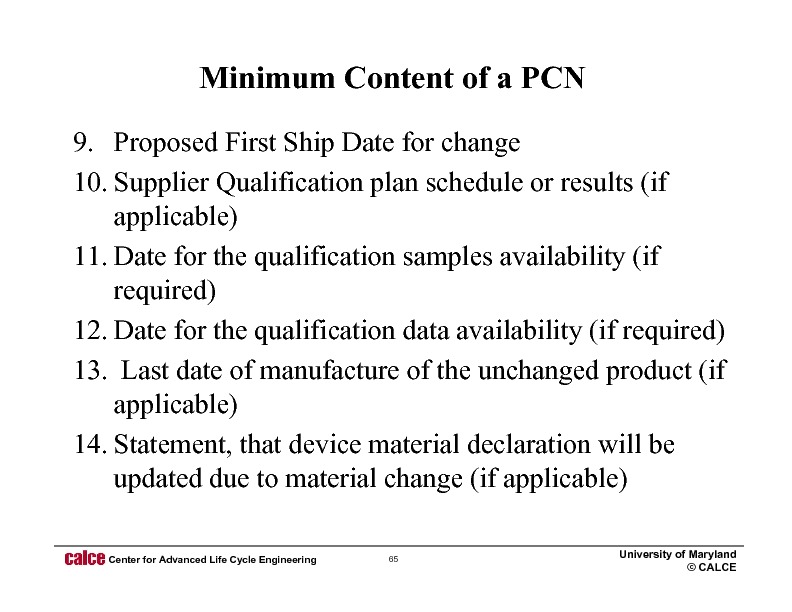 Minimum Content of a PCN

9. Proposed First Ship Date for change
10. Supplier Qualification plan schedule or results (if applicable)
11. Date for the qualification samples availability (if required)
12. Date for the qualification data availability (if required)
13. Last date of manufacture of the unchanged product (if applicable)
14. Statement, that device material declaration will be updated due to material change (if applicable)

calce Center for Advanced Life Cycle Engineering 65 University of Maryland © CALCE